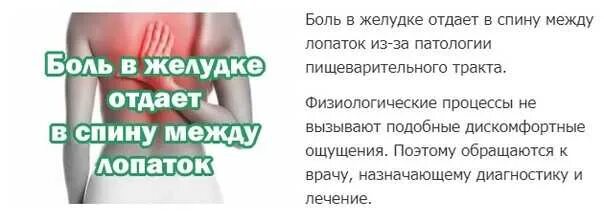 Боль в желудке отдает в спину между лопаток

Боль в желудке отдает в спину между лопаток из-за патологии пищеварительного тракта.

Физиологические процессы не вызывают подобные дискомфортные ощущения. Поэтому обращаются к врачу, назначающему диагностику и лечение.